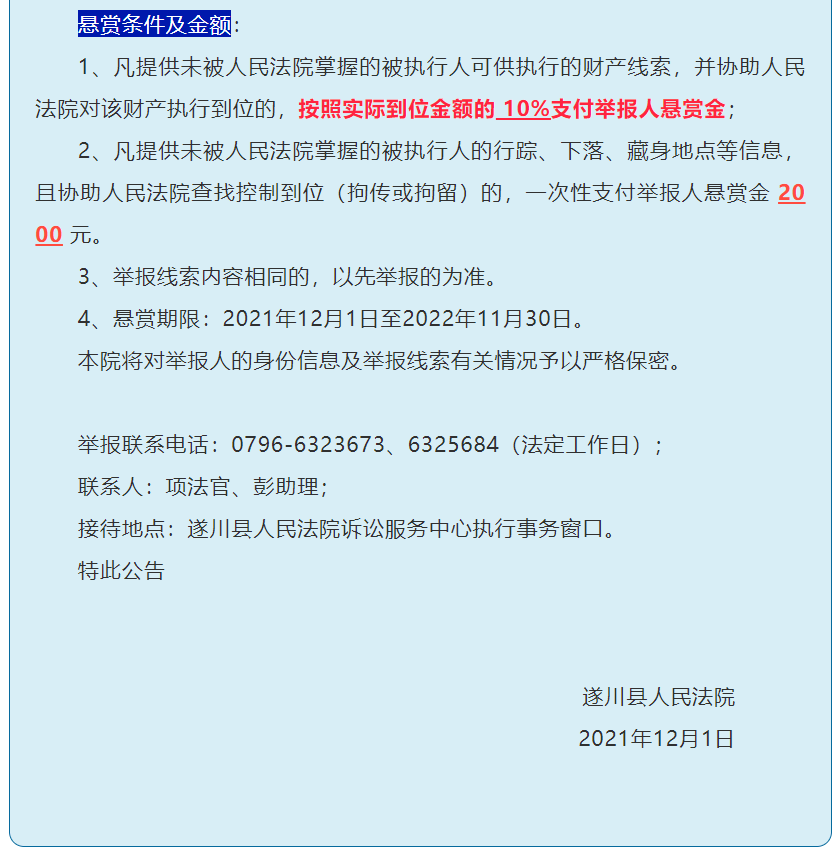 悬赏条件及金额：

1、凡提供未被人民法院掌握的被执行人可供执行的财产线索，并协助人民法院对该财产执行到位的，按照实际到位金额的 10%支付举报人悬赏金；

2、凡提供未被人民法院掌握的被执行人的行踪、下落、藏身地点等信息，且协助人民法院查找控制到位（拘传或拘留）的，一次性支付举报人悬赏金 2000 元。

3、举报线索内容相同的，以先举报的为准。

4、悬赏期限：2021年12月1日至2022年11月30日。

本院将对举报人的身份信息及举报线索有关情况予以严格保密。

举报联系电话：0796-6323673、6325684（法定工作日）；

联系人：项法官、彭助理；

接待地点：遂川县人民法院诉讼服务中心执行事务窗口。

特此公告

遂川县人民法院

2021年12月1日